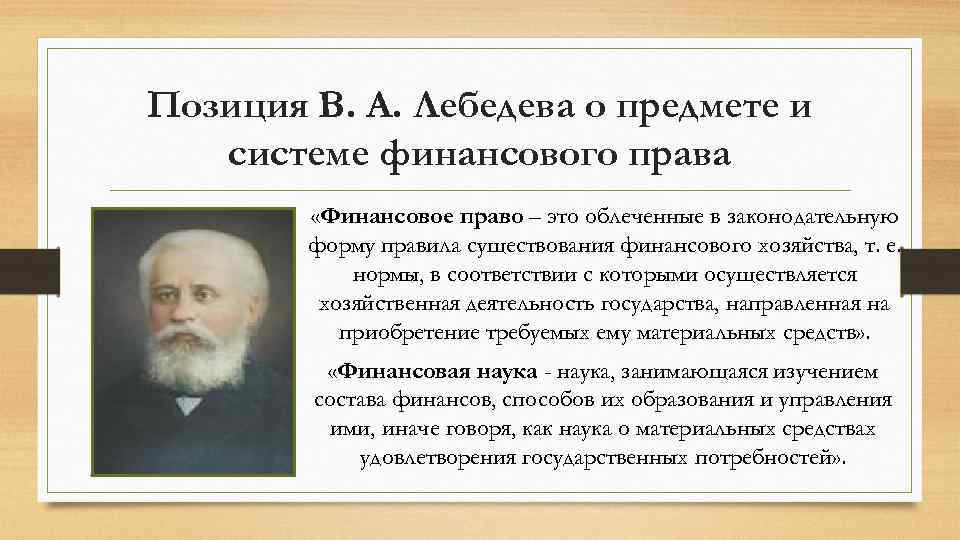 Позиция В. А. Лебедева о предмете и системе финансового права

«Финансовое право – это облеченные в законодательную форму правила существования финансового хозяйства, т. е. нормы, в соответствии с которыми осуществляется хозяйственная деятельность государства, направленная на приобретение требуемых ему материальных средств».

«Финансовая наука - наука, занимающаяся изучением состава финансов, способов их образования и управления ими, иначе говоря, как наука о материальных средствах удовлетворения государственных потребностей».